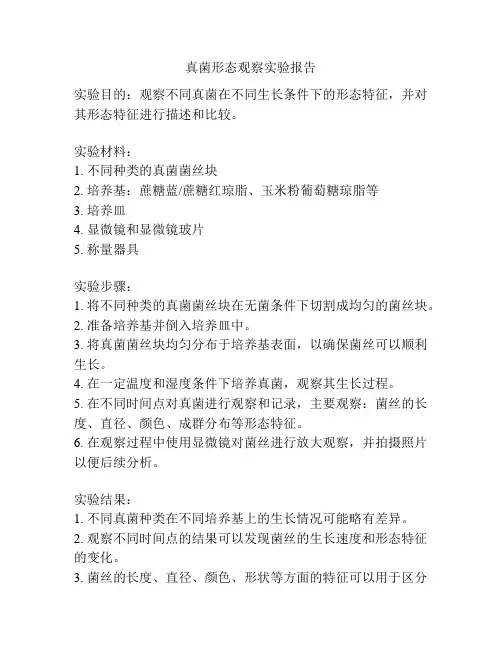 真菌形态观察实验报告

实验目的：观察不同真菌在不同生长条件下的形态特征，并对其形态特征进行描述和比较。

实验材料：
1. 不同种类的真菌菌丝块
2. 培养基：蔗糖蓝/蔗糖红琼脂、玉米粉葡萄糖琼脂等
3. 培养皿
4. 显微镜和显微镜玻片
5. 称量器具

实验步骤：
1. 将不同种类的真菌菌丝块在无菌条件下切割成均匀的菌丝块。
2. 准备培养基并倒入培养皿中。
3. 将真菌菌丝块均匀分布于培养基表面，以确保菌丝可以顺利生长。
4. 在一定温度和湿度条件下培养真菌，观察其生长过程。
5. 在不同时间点对真菌进行观察和记录，主要观察：菌丝的长度、直径、颜色、成群分布等形态特征。
6. 在观察过程中使用显微镜对菌丝进行放大观察，并拍摄照片以便后续分析。

实验结果：
1. 不同真菌种类在不同培养基上的生长情况可能略有差异。
2. 观察不同时间点的结果可以发现菌丝的生长速度和形态特征的变化。
3. 菌丝的长度、直径、颜色、形状等方面的特征可以用于区分